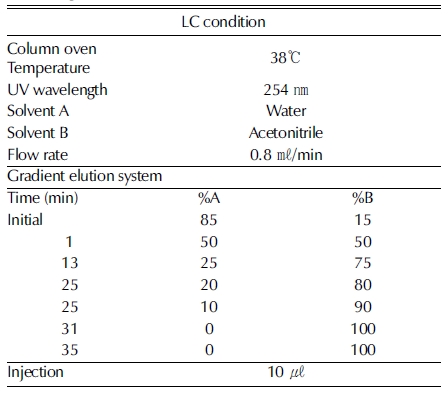 | LC condition | | |
|---|---|---|
| Column oven Temperature | 38℃ | |
| UV wavelength | 254 ㎚ | |
| Solvent A | Water | |
| Solvent B | Acetonitrile | |
| Flow rate | 0.8 ㎖/min | |
| Gradient elution system | | |
| Time (min) | %A | %B |
| Initial | 85 | 15 |
| 1 | 50 | 50 |
| 13 | 25 | 75 |
| 25 | 20 | 80 |
| 25 | 10 | 90 |
| 31 | 0 | 100 |
| 35 | 0 | 100 |
| Injection | 10 ㎕ | |